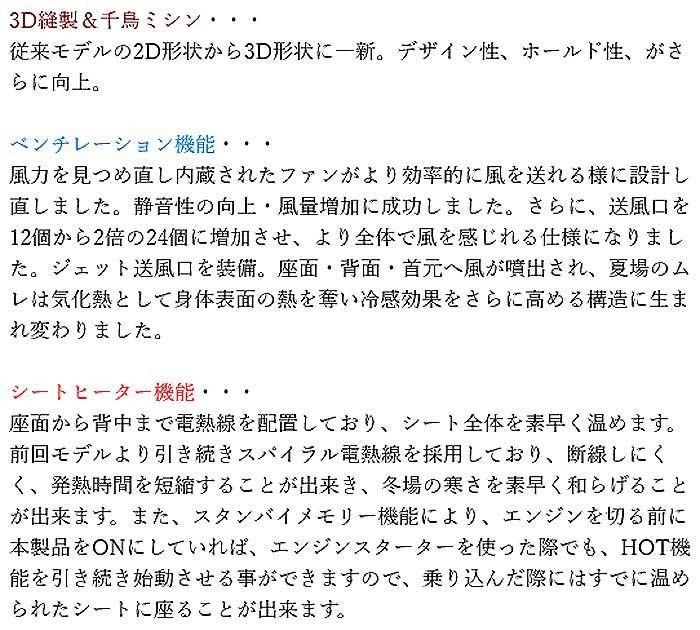 3D縫製＆千鳥ミシン・・・
従来モデルの2D形状から3D形状に一新。デザイン性、ホールド性、がさらに向上。

ベンチレーション機能・・・
風力を見つめ直し内蔵されたファンがより効率的に風を送れる様に設計し直しました。静音性の向上・風量増加に成功しました。さらに、送風口を12個から2倍の24個に増加させ、より全体で風を感じれる仕様になりました。ジェット送風口を装備。座面・背面・首元へ風が噴出され、夏場のムレは気化熱として身体表面の熱を奪い冷感効果をさらに高める構造に生まれ変わりました。

シートヒーター機能・・・
座面から背中まで電熱線を配置しており、シート全体を素早く温めます。前回モデルより引き続きスパイラル電熱線を採用しており、断線しにくく、発熱時間を短縮することが出来き、冬場の寒さを素早く和らげることが出来ます。また、スタンバイメモリー機能により、エンジンを切る前に本製品をONにしていれば、エンジンスターターを使った際でも、HOT機能を引き続き始動させる事ができますので、乗り込んだ際にはすでに温められたシートに座ることが出来ます。